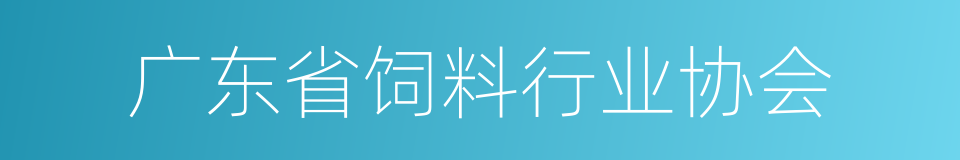 广东省饲料行业协会